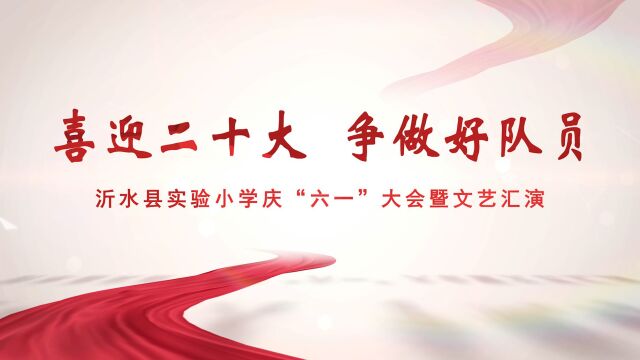 喜迎二十大　争做好队员

沂水县实验小学庆“六一”大会暨文艺汇演